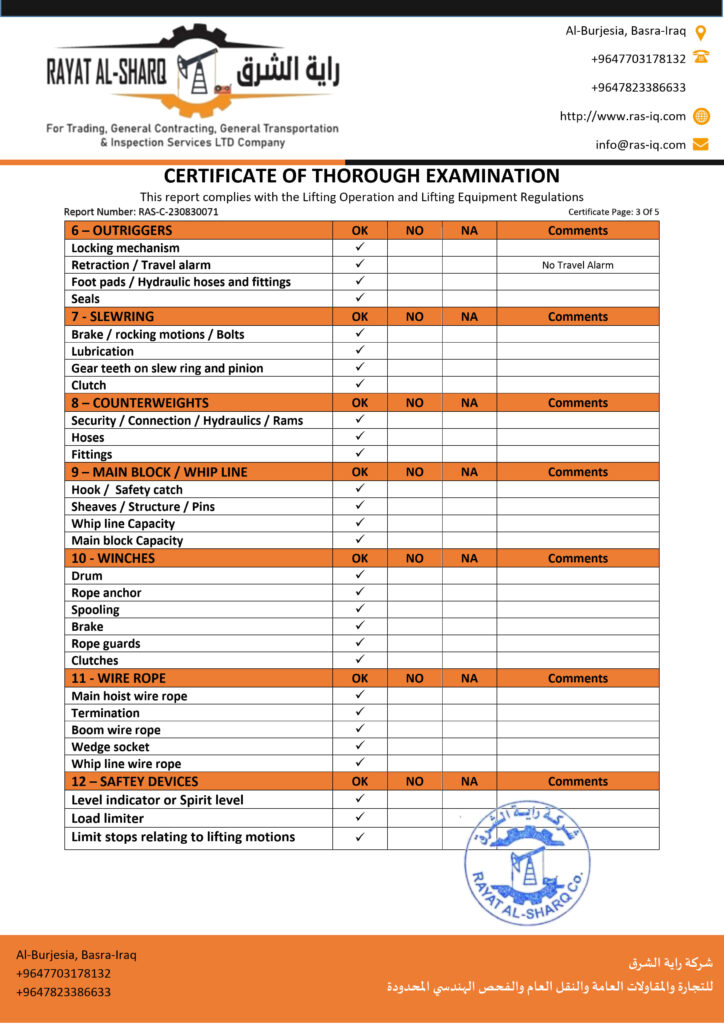 RAYAT AL-SHARQ راية الشرق

For Trading, General Contracting, General Transportation & Inspection Services LTD Company

Al-Burjesia, Basra-Iraq
+9647703178132
+9647823386633
http://www.ras-iq.com
info@ras-iq.com

CERTIFICATE OF THOROUGH EXAMINATION
This report complies with the Lifting Operation and Lifting Equipment Regulations
Report Number: RAS-C-230830071
Certificate Page: 3 Of 5

| 6 – OUTRIGGERS | OK | NO | NA | Comments |
|---|---|---|---|---|
| Locking mechanism | ✓ | | | |
| Retraction / Travel alarm | ✓ | | | No Travel Alarm |
| Foot pads / Hydraulic hoses and fittings | ✓ | | | |
| Seals | ✓ | | | |
| 7 - SLEWRING | OK | NO | NA | Comments |
| Brake / rocking motions / Bolts | ✓ | | | |
| Lubrication | ✓ | | | |
| Gear teeth on slew ring and pinion | ✓ | | | |
| Clutch | ✓ | | | |
| 8 – COUNTERWEIGHTS | OK | NO | NA | Comments |
| Security / Connection / Hydraulics / Rams | ✓ | | | |
| Hoses | ✓ | | | |
| Fittings | ✓ | | | |
| 9 – MAIN BLOCK / WHIP LINE | OK | NO | NA | Comments |
| Hook / Safety catch | ✓ | | | |
| Sheaves / Structure / Pins | ✓ | | | |
| Whip line Capacity | ✓ | | | |
| Main block Capacity | ✓ | | | |
| 10 - WINCHES | OK | NO | NA | Comments |
| Drum | ✓ | | | |
| Rope anchor | ✓ | | | |
| Spooling | ✓ | | | |
| Brake | ✓ | | | |
| Rope guards | ✓ | | | |
| Clutches | ✓ | | | |
| 11 - WIRE ROPE | OK | NO | NA | Comments |
| Main hoist wire rope | ✓ | | | |
| Termination | ✓ | | | |
| Boom wire rope | ✓ | | | |
| Wedge socket | ✓ | | | |
| Whip line wire rope | ✓ | | | |
| 12 – SAFTEY DEVICES | OK | NO | NA | Comments |
| Level indicator or Spirit level | ✓ | | | |
| Load limiter | ✓ | | | |
| Limit stops relating to lifting motions | ✓ | | | |

شركة راية الشرق
RAYAT AL-SHARQ Co.

Al-Burjesia, Basra-Iraq
+9647703178132
+9647823386633

شركة راية الشرق
للتجارة والمقاولات العامة والنقل العام والفحص الهندسي المحدودة